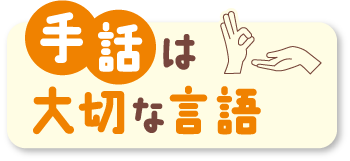 手話は
大切な言語